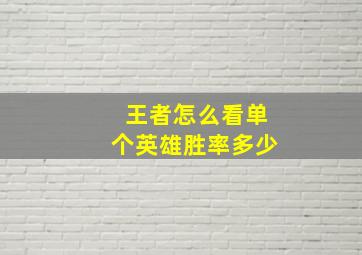 王者怎么看单个英雄胜率多少